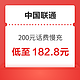 中国联通

200元话费慢充

低至 182.8元